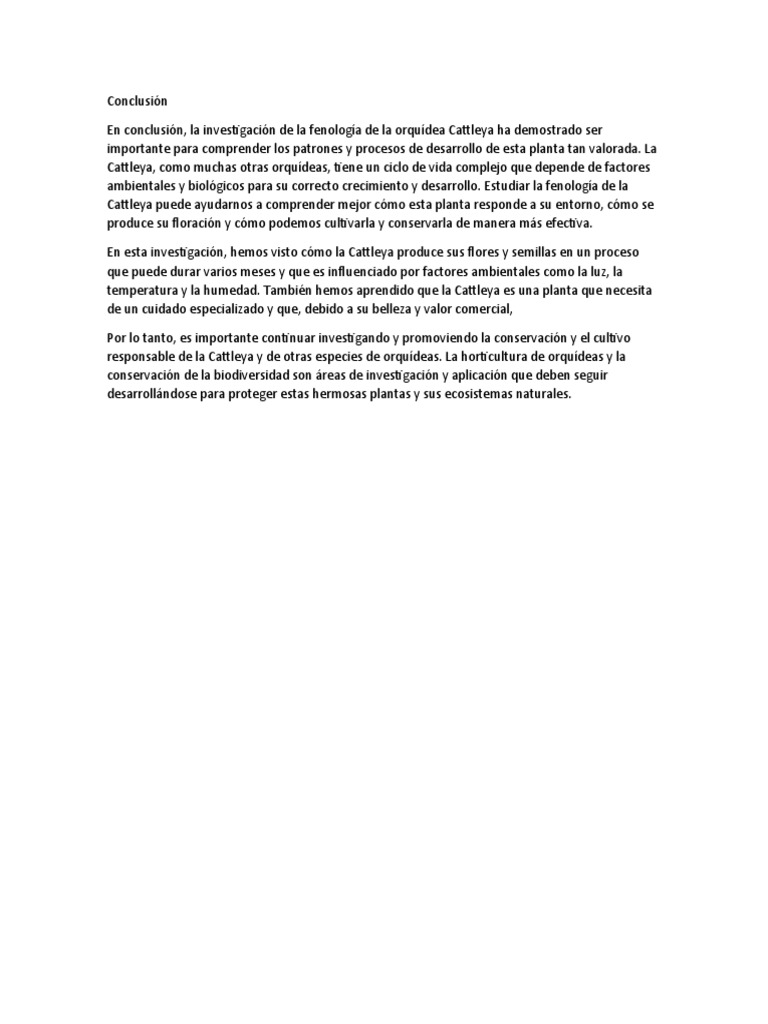 Conclusión

En conclusión, la investigación de la fenología de la orquídea Cattleya ha demostrado ser importante para comprender los patrones y procesos de desarrollo de esta planta tan valorada. La Cattleya, como muchas otras orquídeas, tiene un ciclo de vida complejo que depende de factores ambientales y biológicos para su correcto crecimiento y desarrollo. Estudiar la fenología de la Cattleya puede ayudarnos a comprender mejor cómo esta planta responde a su entorno, cómo se produce su floración y cómo podemos cultivarla y conservarla de manera más efectiva.

En esta investigación, hemos visto cómo la Cattleya produce sus flores y semillas en un proceso que puede durar varios meses y que es influenciado por factores ambientales como la luz, la temperatura y la humedad. También hemos aprendido que la Cattleya es una planta que necesita de un cuidado especializado y que, debido a su belleza y valor comercial,

Por lo tanto, es importante continuar investigando y promoviendo la conservación y el cultivo responsable de la Cattleya y de otras especies de orquídeas. La horticultura de orquídeas y la conservación de la biodiversidad son áreas de investigación y aplicación que deben seguir desarrollándose para proteger estas hermosas plantas y sus ecosistemas naturales.